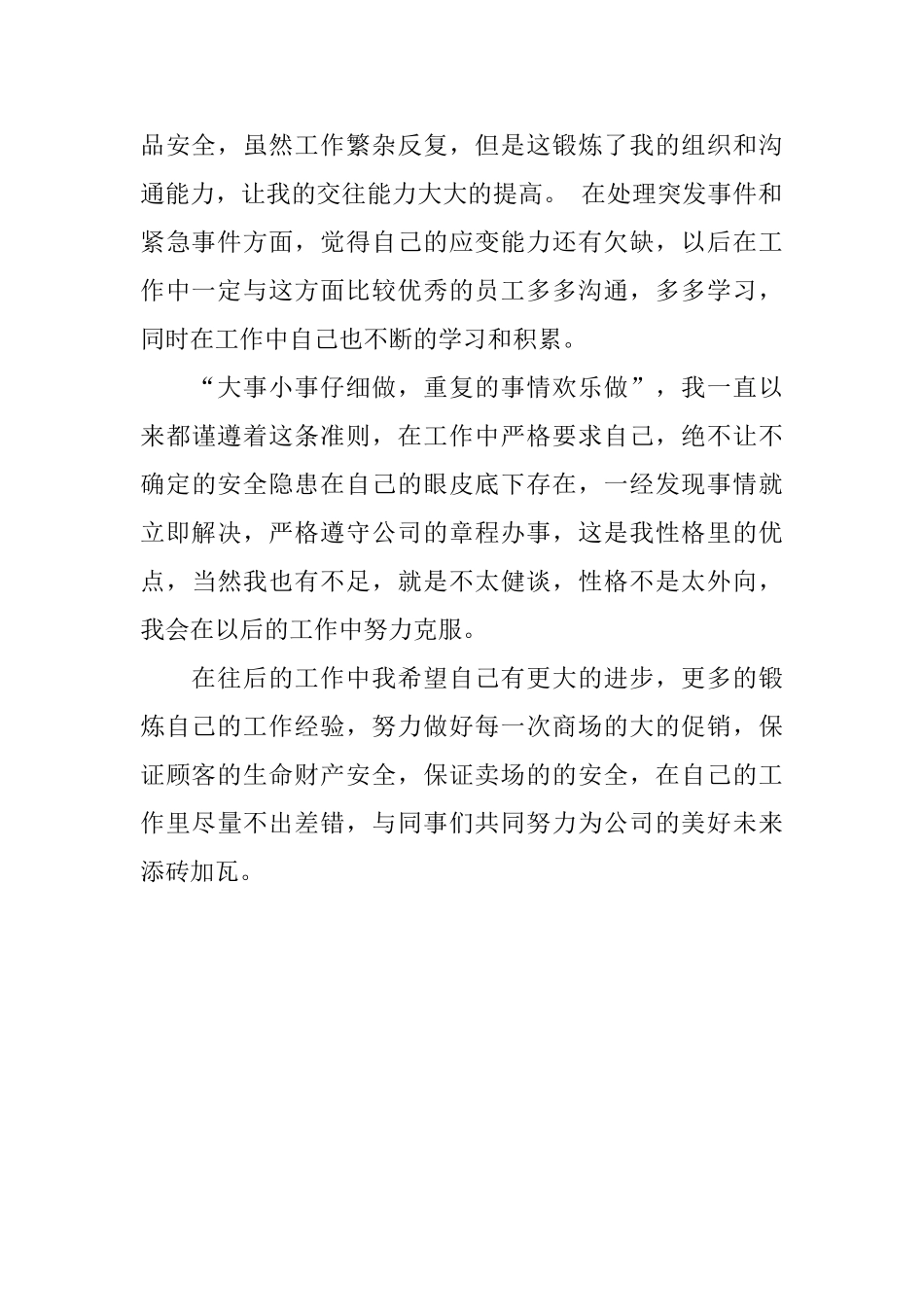 品安全，虽然工作繁杂反复，但是这锻炼了我的组织和沟通能力，让我的交往能力大大的提高。 在处理突发事件和紧急事件方面，觉得自己的应变能力还有欠缺，以后在工作中一定与这方面比较优秀的员工多多沟通，多多学习，同时在工作中自己也不断的学习和积累。

“大事小事仔细做，重复的事情欢乐做”，我一直以来都谨遵着这条准则，在工作中严格要求自己，绝不让不确定的安全隐患在自己的眼皮底下存在，一经发现事情就立即解决，严格遵守公司的章程办事，这是我性格里的优点，当然我也有不足，就是不太健谈，性格不是太外向，我会在以后的工作中努力克服。

在往后的工作中我希望自己有更大的进步，更多的锻炼自己的工作经验，努力做好每一次商场的大的促销，保证顾客的生命财产安全，保证卖场的的安全，在自己的工作里尽量不出差错，与同事们共同努力为公司的美好未来添砖加瓦。